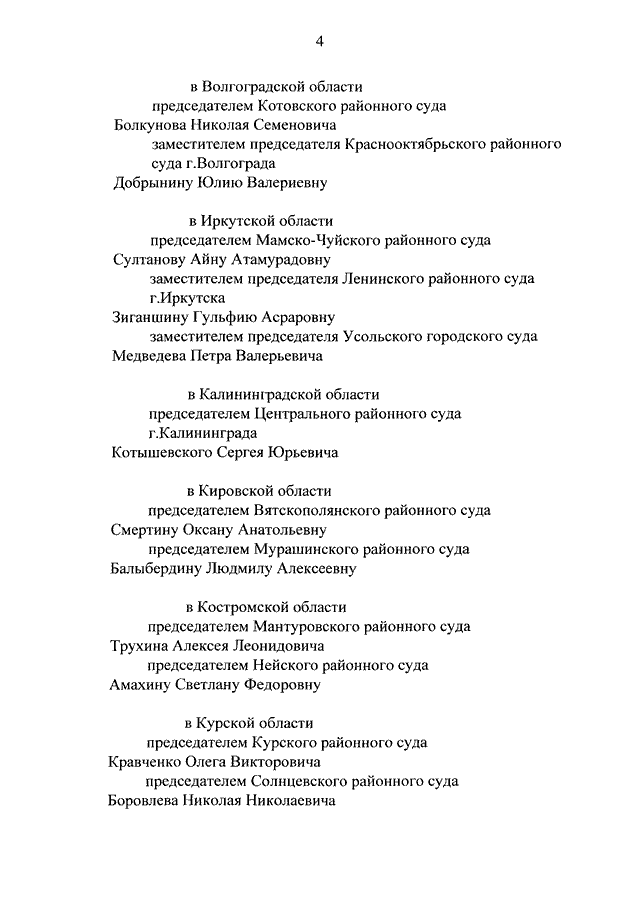 4

в Волгоградской области

председателем Котовского районного суда

Болкунова Николая Семеновича

заместителем председателя Краснооктябрьского районного суда г.Волгограда

Добрынину Юлию Валериевну

в Иркутской области

председателем Мамско-Чуйского районного суда

Султанову Айну Атамурадовну

заместителем председателя Ленинского районного суда г.Иркутска

Зиганшину Гульфию Асраровну

заместителем председателя Усольского городского суда

Медведева Петра Валерьевича

в Калининградской области

председателем Центрального районного суда г.Калининграда

Котышевского Сергея Юрьевича

в Кировской области

председателем Вятскополянского районного суда

Смертину Оксану Анатольевну

председателем Мурашинского районного суда

Балыбердину Людмилу Алексеевну

в Костромской области

председателем Мантуровского районного суда

Трухина Алексея Леонидовича

председателем Нейского районного суда

Амахину Светлану Федоровну

в Курской области

председателем Курского районного суда

Кравченко Олега Викторовича

председателем Солнцевского районного суда

Боровлева Николая Николаевича